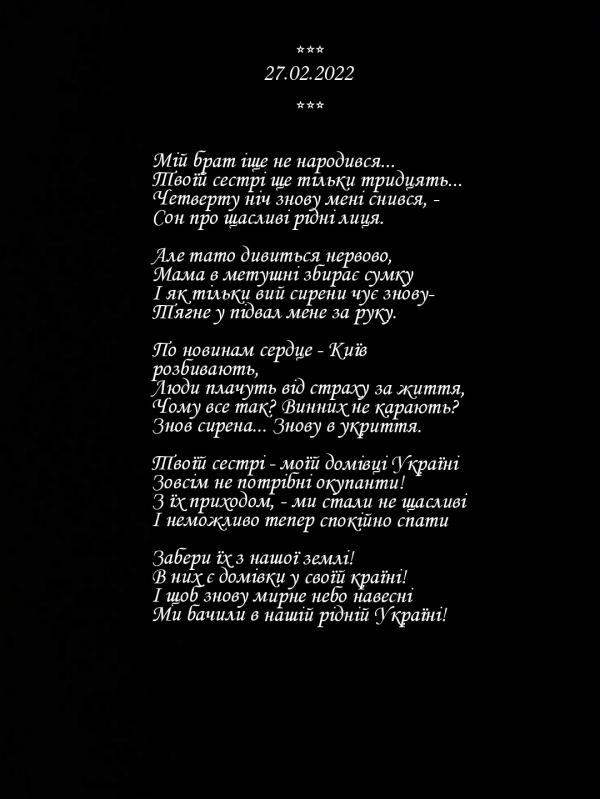 ***
27.02.2022
***

Мій брат іще не народився...
Твоїй сестрі ще тільки тридцять...
Четверту ніч знову мені снився, -
Сон про щасливі рідні лиця.

Але тато дивиться нервово,
Мама в метушні збирає сумку
І як тільки вий сирени чує знову-
Тягне у підвал мене за руку.

По новинам сердце - Київ
розбивають,
Люди плачуть від страху за життя,
Чому все так? Винних не карають?
Знов сирена... Знову в укриття.

Твоїй сестрі - моїй домівці Україні
Зовсім не потрібні окупанти!
З їх приходом, - ми стали не щасливі
І неможливо тепер спокійно спати

Забери їх з нашої землі!
В них є домівки у своїй країні!
І щоб знову мирне небо навесні
Ми бачили в нашій рідній Україні!